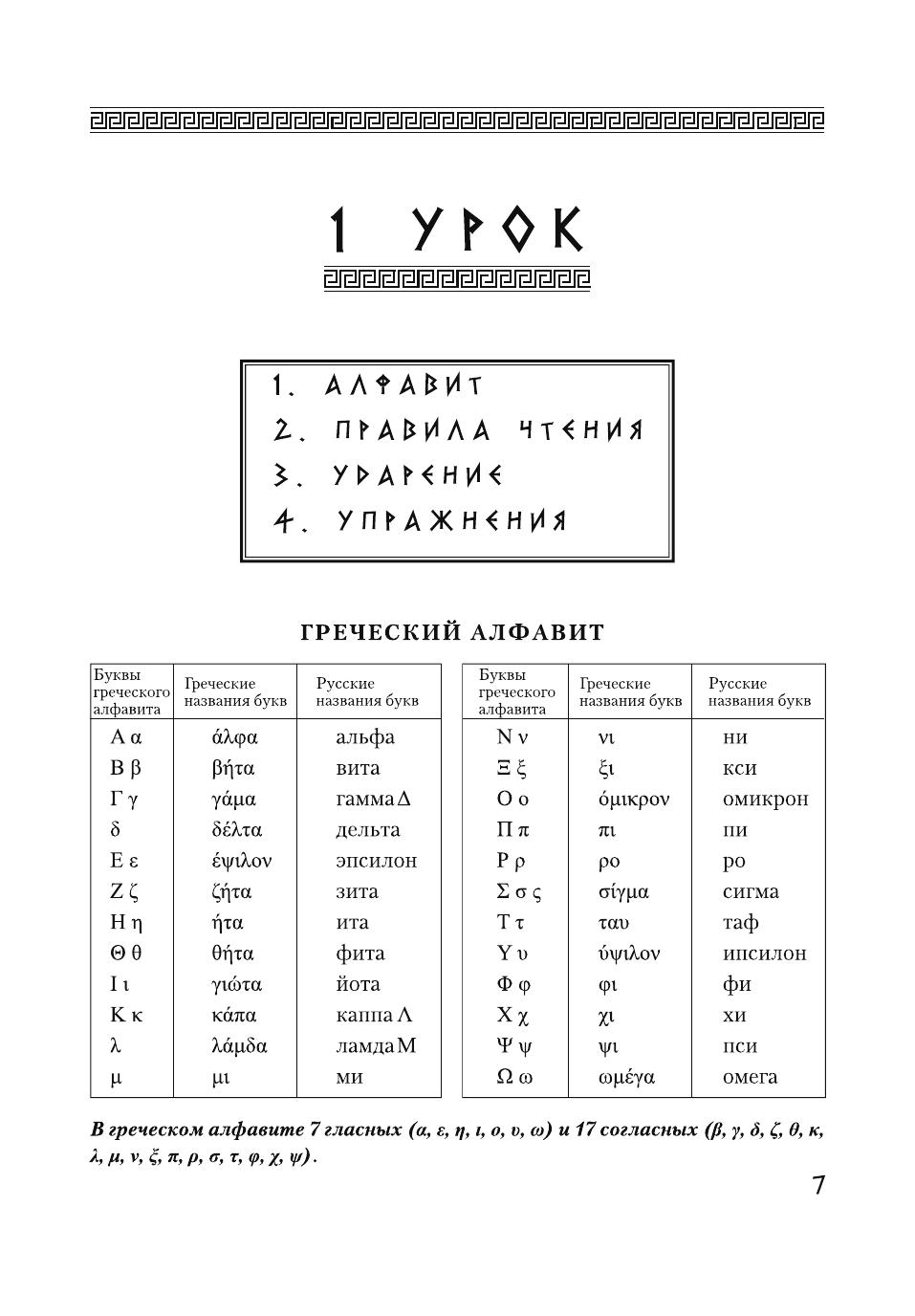 1 УРОК

1. АЛФАВИТ
2. ПРАВИЛА ЧТЕНИЯ
3. УДАРЕНИЕ
4. УПРАЖНЕНИЯ

ГРЕЧЕСКИЙ АЛФАВИТ

| Буквы греческого алфавита | Греческие названия букв | Русские названия букв |
|---|---|---|
| Α α | άλφα | альфа |
| Β β | βήτα | вита |
| Γ γ | γάμα | гамма Δ |
| δ | δέλτα | дельта |
| Ε ε | έψιλον | эпсилон |
| Ζ ζ | ζήτα | зита |
| Η η | ήτα | ита |
| Θ θ | θήτα | фита |
| Ι ι | γιώτα | йота |
| Κ κ | κάπα | каппа Λ |
| λ | λάμδα | ламда Μ |
| μ | μι | ми |

| Буквы греческого алфавита | Греческие названия букв | Русские названия букв |
|---|---|---|
| Ν ν | νι | ни |
| Ξ ξ | ξι | кси |
| Ο ο | όμικρον | омикрон |
| Π π | πι | пи |
| Ρ ρ | ρο | ро |
| Σ σ ς | σίγμα | сигма |
| Τ τ | ταυ | таф |
| Υ υ | ύψιλον | ипсилон |
| Φ φ | φι | фи |
| Χ χ | χι | хи |
| Ψ ψ | ψι | пси |
| Ω ω | ωμέγα | омега |

В греческом алфавите 7 гласных (α, ε, η, ι, ο, υ, ω) и 17 согласных (β, γ, δ, ζ, θ, κ, λ, μ, ν, ξ, π, ρ, σ, τ, φ, χ, ψ).

7